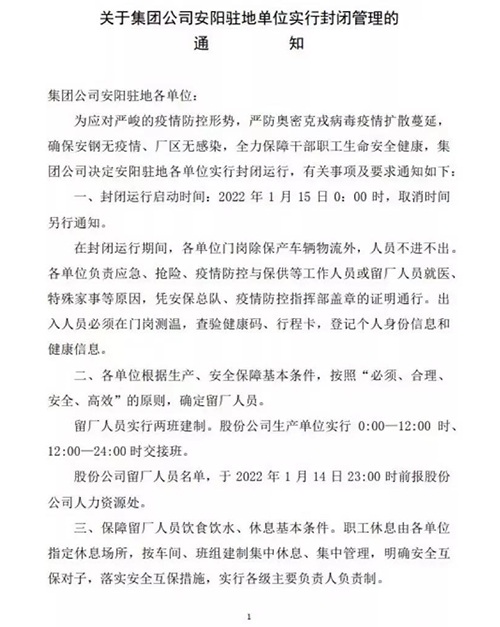 关于集团公司安阳驻地单位实行封闭管理的
通　　知

集团公司安阳驻地各单位：

为应对严峻的疫情防控形势，严防奥密克戎病毒疫情扩散蔓延，确保安钢无疫情、厂区无感染，全力保障干部职工生命安全健康，集团公司决定安阳驻地各单位实行封闭运行，有关事项及要求通知如下：

一、封闭运行启动时间：2022 年 1 月 15 日 0：00 时，取消时间另行通知。

在封闭运行期间，各单位门岗除保产车辆物流外，人员不进不出。各单位负责应急、抢险、疫情防控与保供等工作人员或留厂人员就医、特殊家事等原因，凭安保总队、疫情防控指挥部盖章的证明通行。出入人员必须在门岗测温，查验健康码、行程卡，登记个人身份信息和健康信息。

二、各单位根据生产、安全保障基本条件，按照“必须、合理、安全、高效”的原则，确定留厂人员。

留厂人员实行两班建制。股份公司生产单位实行 0:00—12:00 时、12:00—24:00 时交接班。

股份公司留厂人员名单，于 2022 年 1 月 14 日 23:00 时前报股份公司人力资源处。

三、保障留厂人员饮食饮水、休息基本条件。职工休息由各单位指定休息场所，按车间、班组建制集中休息、集中管理，明确安全互保对子，落实安全互保措施，实行各级主要负责人负责制。

1